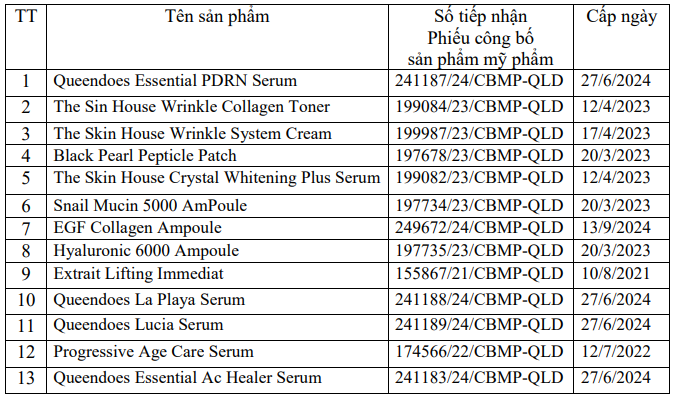 | TT | Tên sản phẩm | Số tiếp nhận Phiếu công bố sản phẩm mỹ phẩm | Cấp ngày |
|---|---|---|---|
| 1 | Queendoes Essential PDRN Serum | 241187/24/CBMP-QLD | 27/6/2024 |
| 2 | The Sin House Wrinkle Collagen Toner | 199084/23/CBMP-QLD | 12/4/2023 |
| 3 | The Skin House Wrinkle System Cream | 199987/23/CBMP-QLD | 17/4/2023 |
| 4 | Black Pearl Pepticle Patch | 197678/23/CBMP-QLD | 20/3/2023 |
| 5 | The Skin House Crystal Whitening Plus Serum | 199082/23/CBMP-QLD | 12/4/2023 |
| 6 | Snail Mucin 5000 AmPoule | 197734/23/CBMP-QLD | 20/3/2023 |
| 7 | EGF Collagen Ampoule | 249672/24/CBMP-QLD | 13/9/2024 |
| 8 | Hyaluronic 6000 Ampoule | 197735/23/CBMP-QLD | 20/3/2023 |
| 9 | Extrait Lifting Immediat | 155867/21/CBMP-QLD | 10/8/2021 |
| 10 | Queendoes La Playa Serum | 241188/24/CBMP-QLD | 27/6/2024 |
| 11 | Queendoes Lucia Serum | 241189/24/CBMP-QLD | 27/6/2024 |
| 12 | Progressive Age Care Serum | 174566/22/CBMP-QLD | 12/7/2022 |
| 13 | Queendoes Essential Ac Healer Serum | 241183/24/CBMP-QLD | 27/6/2024 |